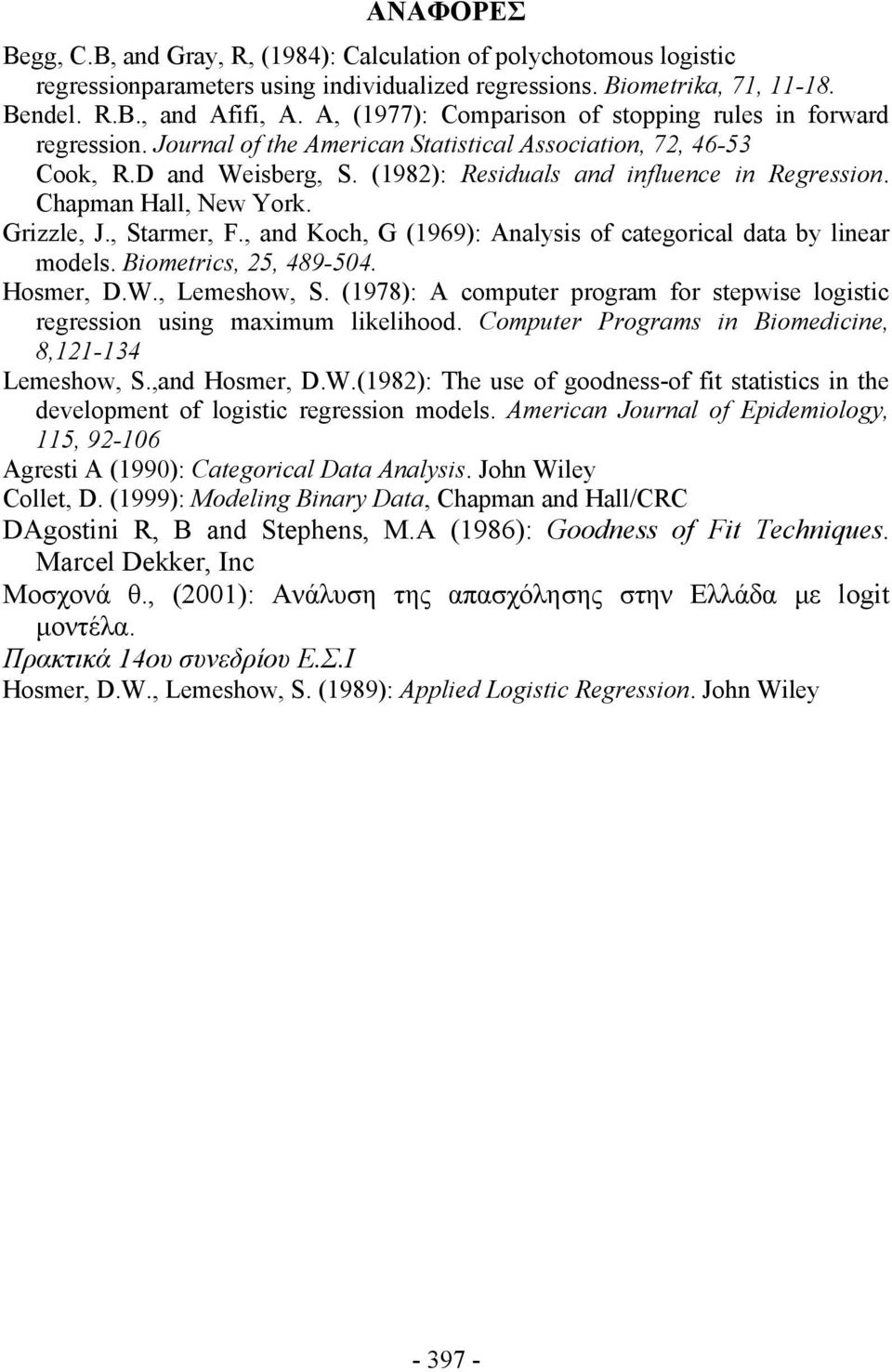 ΑΝΑΦΟΡΕΣ

Begg, C.B, and Gray, R, (1984): Calculation of polychotomous logistic regressionparameters using individualized regressions. Biometrika, 71, 11-18.

Bendel. R.B., and Afifi, A. A, (1977): Comparison of stopping rules in forward regression. Journal of the American Statistical Association, 72, 46-53

Cook, R.D and Weisberg, S. (1982): Residuals and influence in Regression. Chapman Hall, New York.

Grizzle, J., Starmer, F., and Koch, G (1969): Analysis of categorical data by linear models. Biometrics, 25, 489-504.

Hosmer, D.W., Lemeshow, S. (1978): A computer program for stepwise logistic regression using maximum likelihood. Computer Programs in Biomedicine, 8,121-134

Lemeshow, S.,and Hosmer, D.W.(1982): The use of goodness-of fit statistics in the development of logistic regression models. American Journal of Epidemiology, 115, 92-106

Agresti A (1990): Categorical Data Analysis. John Wiley

Collet, D. (1999): Modeling Binary Data, Chapman and Hall/CRC

DAgostini R, B and Stephens, M.A (1986): Goodness of Fit Techniques. Marcel Dekker, Inc

Μοσχονά θ., (2001): Ανάλυση της απασχόλησης στην Ελλάδα με logit μοντέλα.

Πρακτικά 14ου συνεδρίου Ε.Σ.Ι

Hosmer, D.W., Lemeshow, S. (1989): Applied Logistic Regression. John Wiley

- 397 -